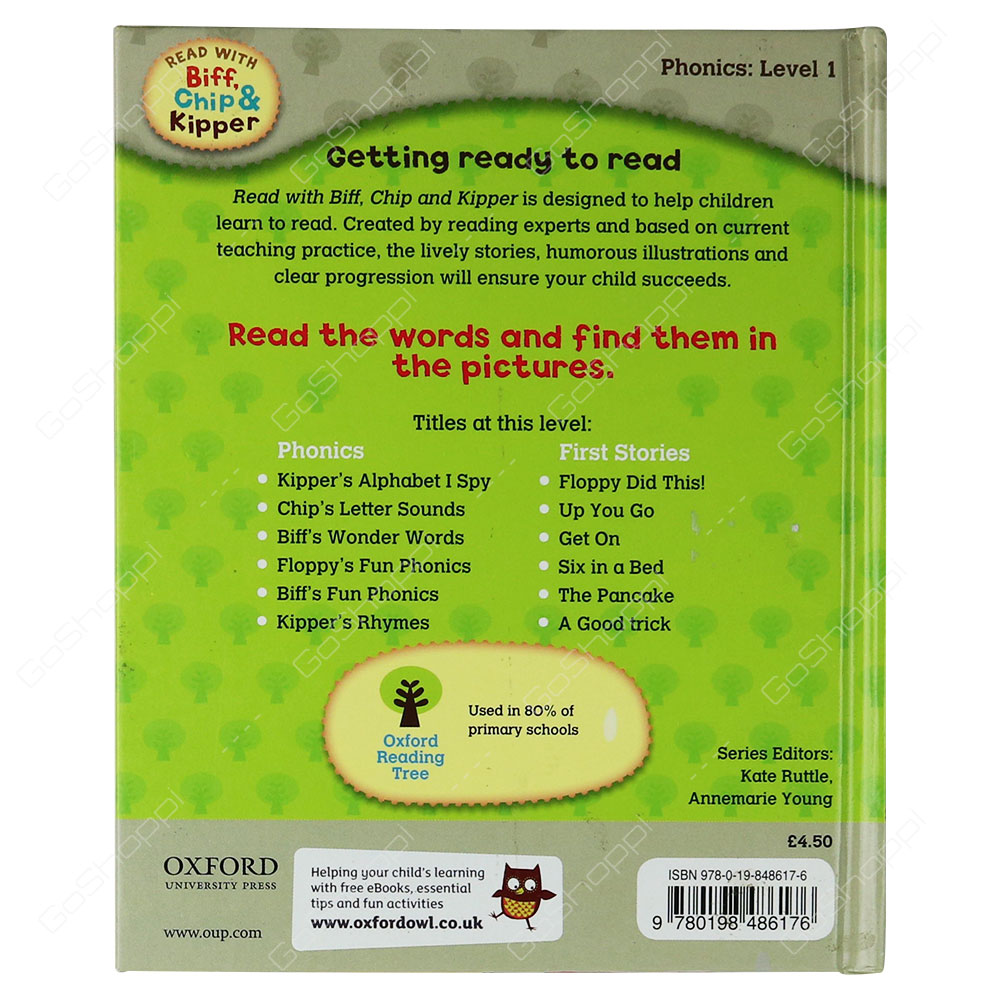 READ WITH Biff, Chip & Kipper

Phonics: Level 1

Getting ready to read

Read with Biff, Chip and Kipper is designed to help children learn to read. Created by reading experts and based on current teaching practice, the lively stories, humorous illustrations and clear progression will ensure your child succeeds.

Read the words and find them in the pictures.

Titles at this level:

Phonics
- Kipper's Alphabet I Spy
- Chip's Letter Sounds
- Biff's Wonder Words
- Floppy's Fun Phonics
- Biff's Fun Phonics
- Kipper's Rhymes

First Stories
- Floppy Did This!
- Up You Go
- Get On
- Six in a Bed
- The Pancake
- A Good trick

Oxford Reading Tree

Used in 80% of primary schools

Series Editors:
Kate Ruttle,
Annemarie Young

£4.50

OXFORD
UNIVERSITY PRESS

www.oup.com

Helping your child's learning with free eBooks, essential tips and fun activities
www.oxfordowl.co.uk

ISBN 978-0-19-848617-6

9 780198 486176

GoShoppi